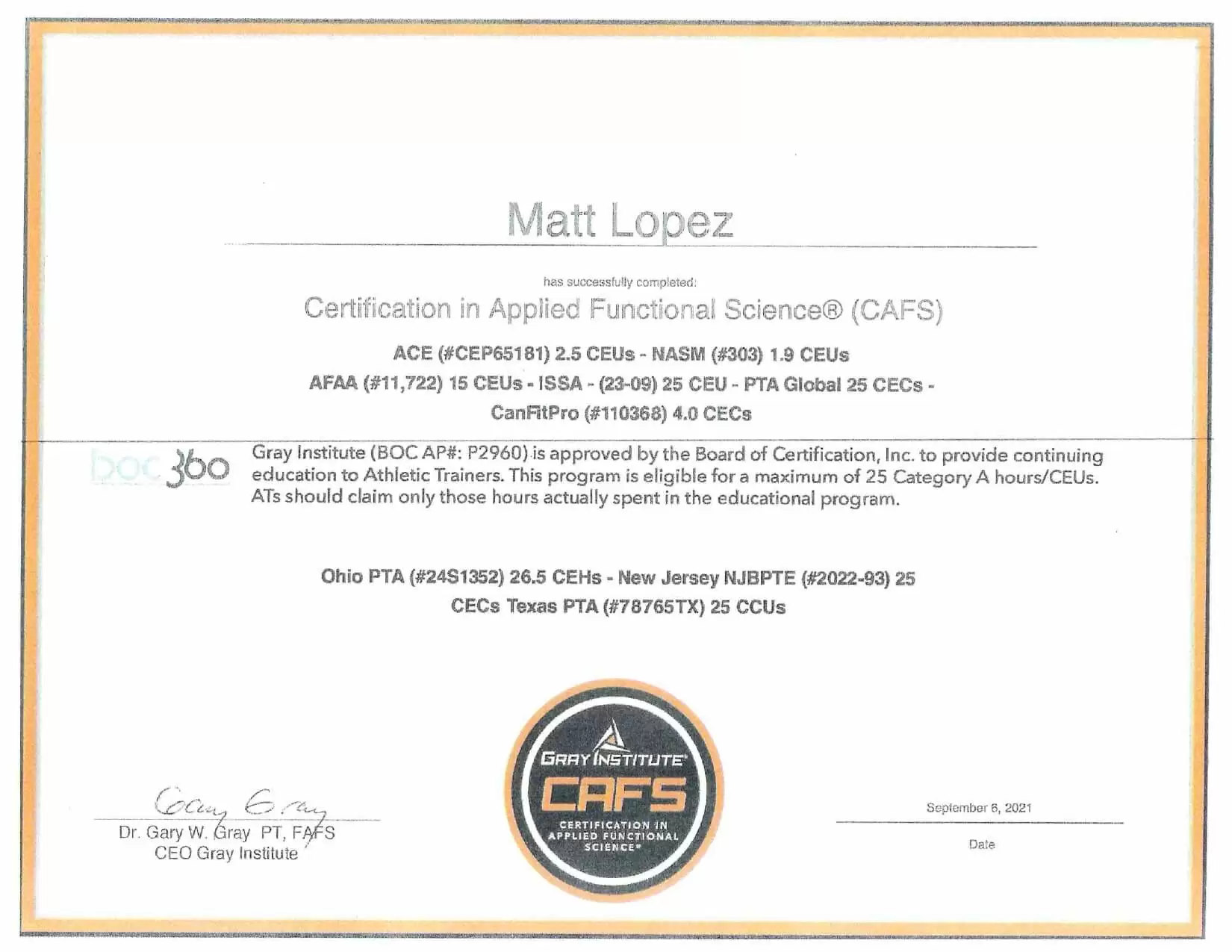 Matt Lopez

has successfully completed:

Certification in Applied Functional Science® (CAFS)

ACE (#CEP65181) 2.5 CEUs - NASM (#303) 1.9 CEUs
AFAA (#11,722) 15 CEUs - ISSA - (23-09) 25 CEU - PTA Global 25 CECs -
CanFitPro (#110368) 4.0 CECs

boc 360

Gray Institute (BOC AP#: P2960) is approved by the Board of Certification, Inc. to provide continuing education to Athletic Trainers. This program is eligible for a maximum of 25 Category A hours/CEUs. ATs should claim only those hours actually spent in the educational program.

Ohio PTA (#24S1352) 26.5 CEHs - New Jersey NJBPTE (#2022-93) 25 CECs Texas PTA (#78765TX) 25 CCUs

Gary Gray

Dr. Gary W. Gray PT, FAFS
CEO Gray Institute

GRAY INSTITUTE®
CAFS
CERTIFICATION IN APPLIED FUNCTIONAL SCIENCE®

September 6, 2021

Date